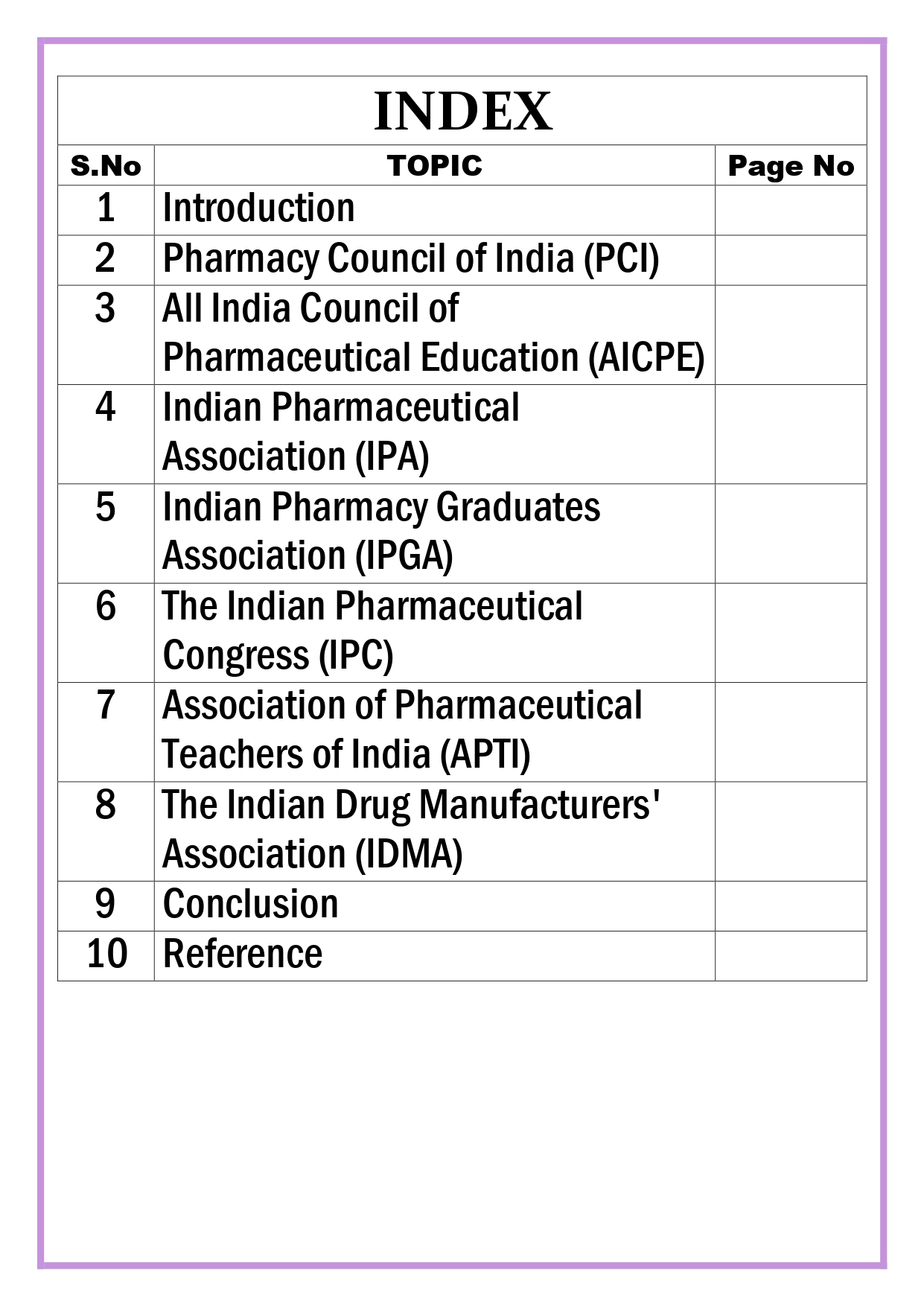 INDEX

| S.No | TOPIC | Page No |
|---|---|---|
| 1 | Introduction | |
| 2 | Pharmacy Council of India (PCI) | |
| 3 | All India Council of Pharmaceutical Education (AICPE) | |
| 4 | Indian Pharmaceutical Association (IPA) | |
| 5 | Indian Pharmacy Graduates Association (IPGA) | |
| 6 | The Indian Pharmaceutical Congress (IPC) | |
| 7 | Association of Pharmaceutical Teachers of India (APTI) | |
| 8 | The Indian Drug Manufacturers' Association (IDMA) | |
| 9 | Conclusion | |
| 10 | Reference | |